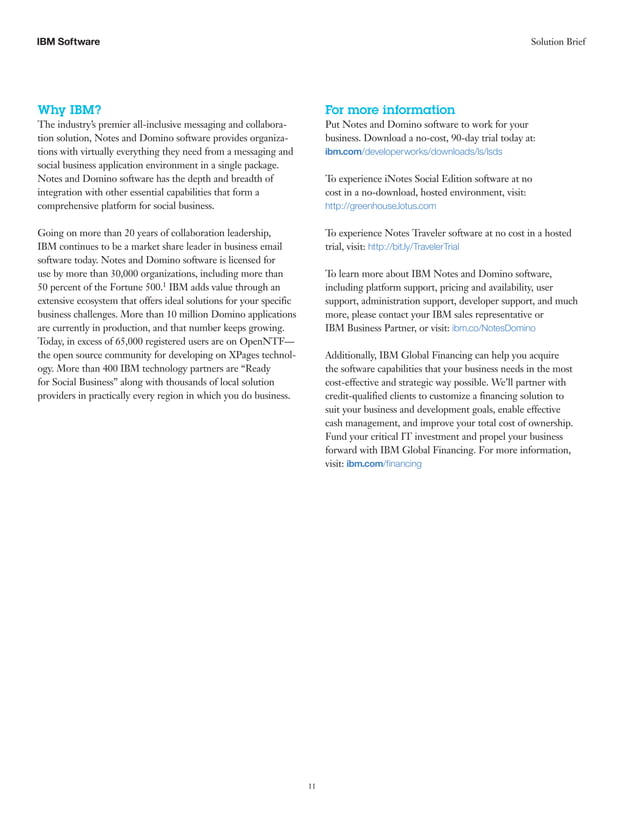 IBM Software

Solution Brief

Why IBM?

The industry's premier all-inclusive messaging and collaboration solution, Notes and Domino software provides organizations with virtually everything they need from a messaging and social business application environment in a single package. Notes and Domino software has the depth and breadth of integration with other essential capabilities that form a comprehensive platform for social business.

Going on more than 20 years of collaboration leadership, IBM continues to be a market share leader in business email software today. Notes and Domino software is licensed for use by more than 30,000 organizations, including more than 50 percent of the Fortune 500.$^1$ IBM adds value through an extensive ecosystem that offers ideal solutions for your specific business challenges. More than 10 million Domino applications are currently in production, and that number keeps growing. Today, in excess of 65,000 registered users are on OpenNTF—the open source community for developing on XPages technology. More than 400 IBM technology partners are "Ready for Social Business" along with thousands of local solution providers in practically every region in which you do business.

For more information

Put Notes and Domino software to work for your business. Download a no-cost, 90-day trial today at: ibm.com/developerworks/downloads/ls/lsds

To experience iNotes Social Edition software at no cost in a no-download, hosted environment, visit: http://greenhouse.lotus.com

To experience Notes Traveler software at no cost in a hosted trial, visit: http://bit.ly/TravelerTrial

To learn more about IBM Notes and Domino software, including platform support, pricing and availability, user support, administration support, developer support, and much more, please contact your IBM sales representative or IBM Business Partner, or visit: ibm.co/NotesDomino

Additionally, IBM Global Financing can help you acquire the software capabilities that your business needs in the most cost-effective and strategic way possible. We'll partner with credit-qualified clients to customize a financing solution to suit your business and development goals, enable effective cash management, and improve your total cost of ownership. Fund your critical IT investment and propel your business forward with IBM Global Financing. For more information, visit: ibm.com/financing

11